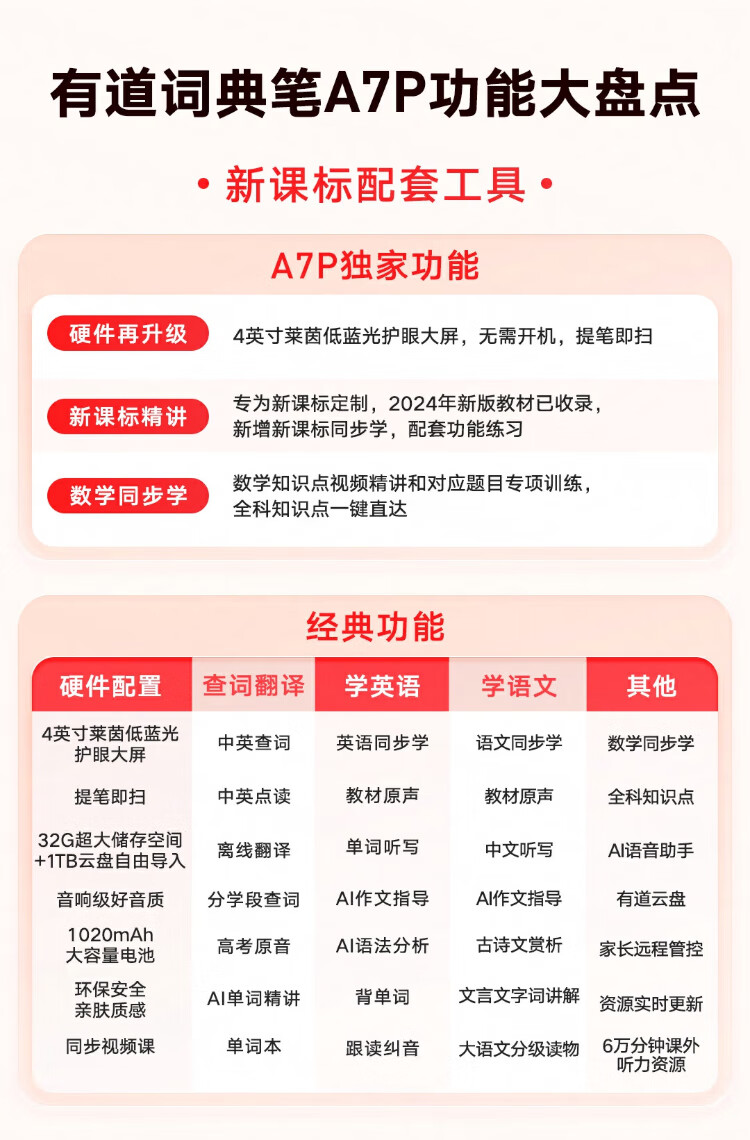 有道词典笔A7P功能大盘点

• 新课标配套工具 •

A7P独家功能

硬件再升级
4英寸莱茵低蓝光护眼大屏，无需开机，提笔即扫

新课标精讲
专为新课标定制，2024年新版教材已收录，新增新课标同步学，配套功能练习

数学同步学
数学知识点视频精讲和对应题目专项训练，全科知识点一键直达

经典功能

| 硬件配置 | 查词翻译 | 学英语 | 学语文 | 其他 |
|---|---|---|---|---|
| 4英寸莱茵低蓝光护眼大屏 | 中英查词 | 英语同步学 | 语文同步学 | 数学同步学 |
| 提笔即扫 | 中英点读 | 教材原声 | 教材原声 | 全科知识点 |
| 32G超大储存空间+1TB云盘自由导入 | 离线翻译 | 单词听写 | 中文听写 | AI语音助手 |
| 音响级好音质 | 分学段查词 | AI作文指导 | AI作文指导 | 有道云盘 |
| 1020mAh大容量电池 | 高考原音 | AI语法分析 | 古诗文赏析 | 家长远程管控 |
| 环保安全亲肤质感 | AI单词精讲 | 背单词 | 文言文字词讲解 | 资源实时更新 |
| 同步视频课 | 单词本 | 跟读纠音 | 大语文分级读物 | 6万分钟课外听力资源 |